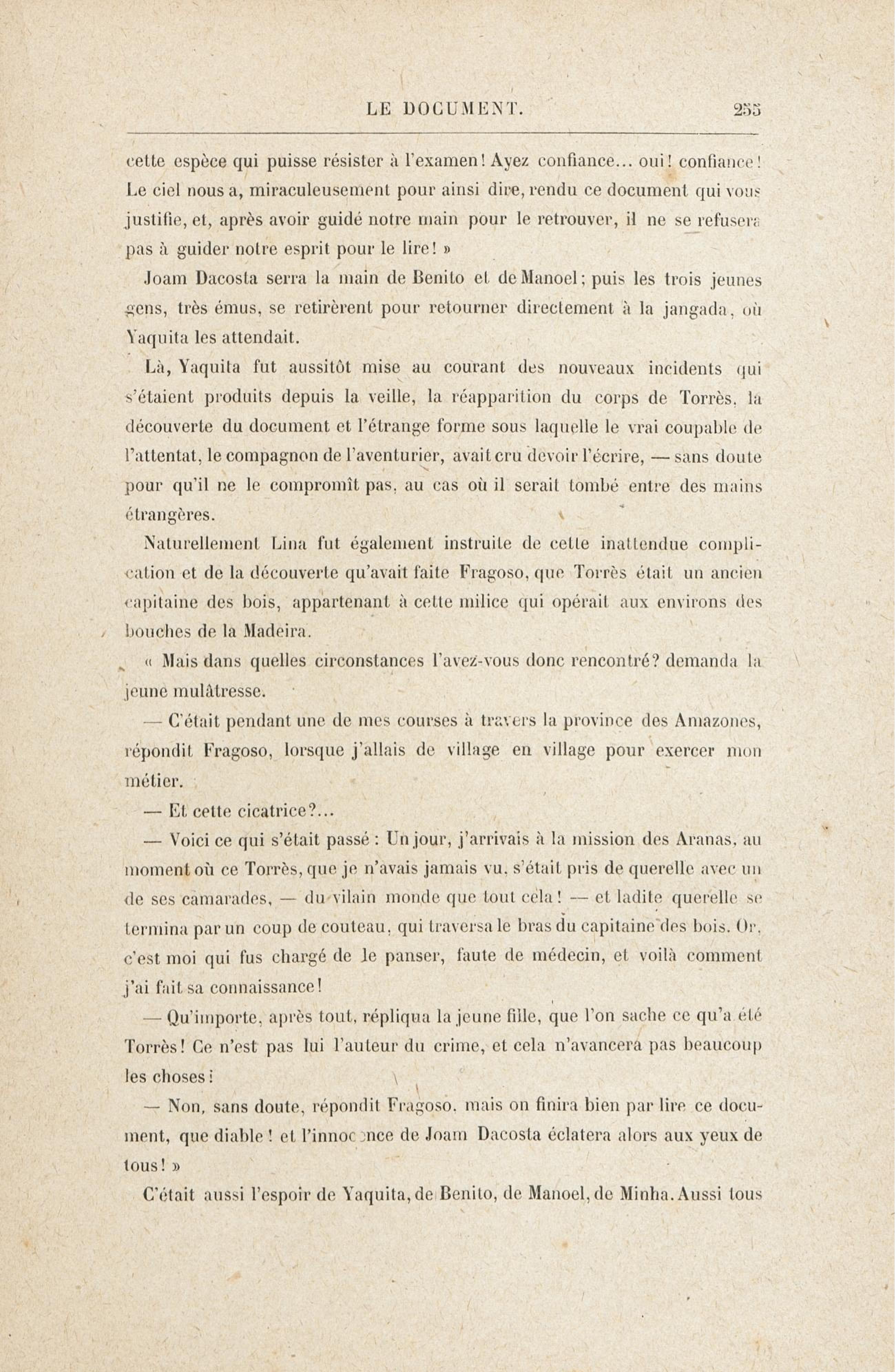 LE DOCUMENT. 255

cette espèce qui puisse résister à l'examen! Ayez confiance... oui! confiance! Le ciel nous a, miraculeusement pour ainsi dire, rendu ce document qui vous justifie, et, après avoir guidé notre main pour le retrouver, il ne se refusera pas à guider notre esprit pour le lire! »

Joam Dacosta serra la main de Benito et de Manoel; puis les trois jeunes gens, très émus, se retirèrent pour retourner directement à la jangada, où Yaquita les attendait.

Là, Yaquita fut aussitôt mise au courant des nouveaux incidents qui s'étaient produits depuis la veille, la réapparition du corps de Torrès, la découverte du document et l'étrange forme sous laquelle le vrai coupable de l'attentat, le compagnon de l'aventurier, avait cru devoir l'écrire, — sans doute pour qu'il ne le compromît pas, au cas où il serait tombé entre des mains étrangères.

Naturellement Lina fut également instruite de cette inattendue complication et de la découverte qu'avait faite Fragoso, que Torrès était un ancien capitaine des bois, appartenant à cette milice qui opérait aux environs des bouches de la Madeira.

« Mais dans quelles circonstances l'avez-vous donc rencontré? demanda la jeune mulâtresse.

— C'était pendant une de mes courses à travers la province des Amazones, répondit Fragoso, lorsque j'allais de village en village pour exercer mon métier.

— Et cette cicatrice?...

— Voici ce qui s'était passé : Un jour, j'arrivais à la mission des Aranas, au moment où ce Torrès, que je n'avais jamais vu, s'était pris de querelle avec un de ses camarades, — du vilain monde que tout cela! — et ladite querelle se termina par un coup de couteau, qui traversa le bras du capitaine des bois. Or, c'est moi qui fus chargé de le panser, faute de médecin, et voilà comment j'ai fait sa connaissance!

— Qu'importe, après tout, répliqua la jeune fille, que l'on sache ce qu'a été Torrès! Ce n'est pas lui l'auteur du crime, et cela n'avancera pas beaucoup les choses!

— Non, sans doute, répondit Fragoso, mais on finira bien par lire ce document, que diable! et l'innocence de Joam Dacosta éclatera alors aux yeux de tous! »

C'était aussi l'espoir de Yaquita, de Benito, de Manoel, de Minha. Aussi tous